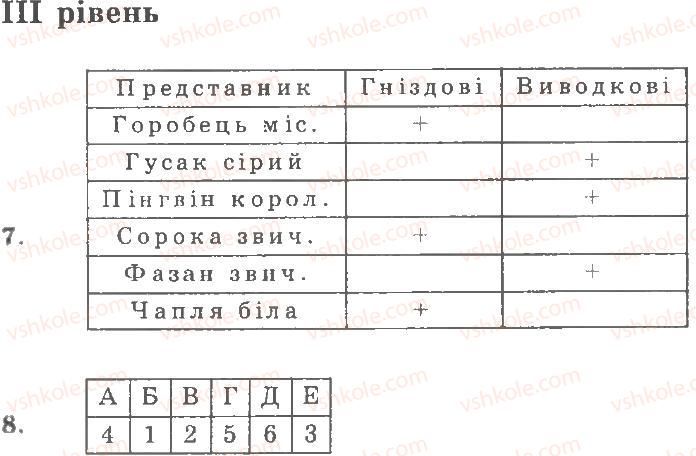 III рівень

7.

| Представник | Гніздові | Виводкові |
|---|---|---|
| Горобець міс. | + | |
| Гусак сірий | | + |
| Пінгвін корол. | | + |
| Сорока звич. | + | |
| Фазан звич. | | + |
| Чапля біла | + | |

8.

| А | Б | В | Г | Д | Е |
|---|---|---|---|---|---|
| 4 | 1 | 2 | 5 | 6 | 3 |

vshkole.com